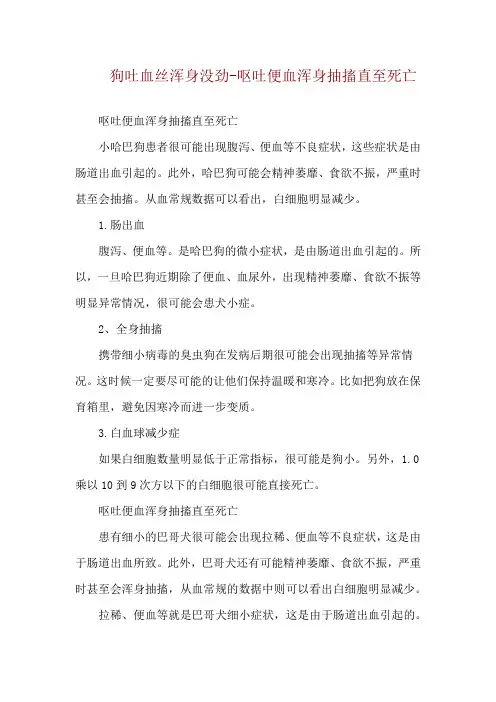 狗吐血丝浑身没劲-呕吐便血浑身抽搐直至死亡

呕吐便血浑身抽搐直至死亡

小哈巴狗患者很可能出现腹泻、便血等不良症状，这些症状是由肠道出血引起的。此外，哈巴狗可能会精神萎靡、食欲不振，严重时甚至会抽搐。从血常规数据可以看出，白细胞明显减少。

1.肠出血

腹泻、便血等。是哈巴狗的微小症状，是由肠道出血引起的。所以，一旦哈巴狗近期除了便血、血尿外，出现精神萎靡、食欲不振等明显异常情况，很可能会患犬小症。

2、全身抽搐

携带细小病毒的臭虫狗在发病后期很可能会出现抽搐等异常情况。这时候一定要尽可能的让他们保持温暖和寒冷。比如把狗放在保育箱里，避免因寒冷而进一步变质。

3.白血球减少症

如果白细胞数量明显低于正常指标，很可能是狗小。另外，1.0乘以10到9次方以下的白细胞很可能直接死亡。

呕吐便血浑身抽搐直至死亡

患有细小的巴哥犬很可能会出现拉稀、便血等不良症状，这是由于肠道出血所致。此外，巴哥犬还有可能精神萎靡、食欲不振，严重时甚至会浑身抽搐，从血常规的数据中则可以看出白细胞明显减少。

拉稀、便血等就是巴哥犬细小症状，这是由于肠道出血引起的。